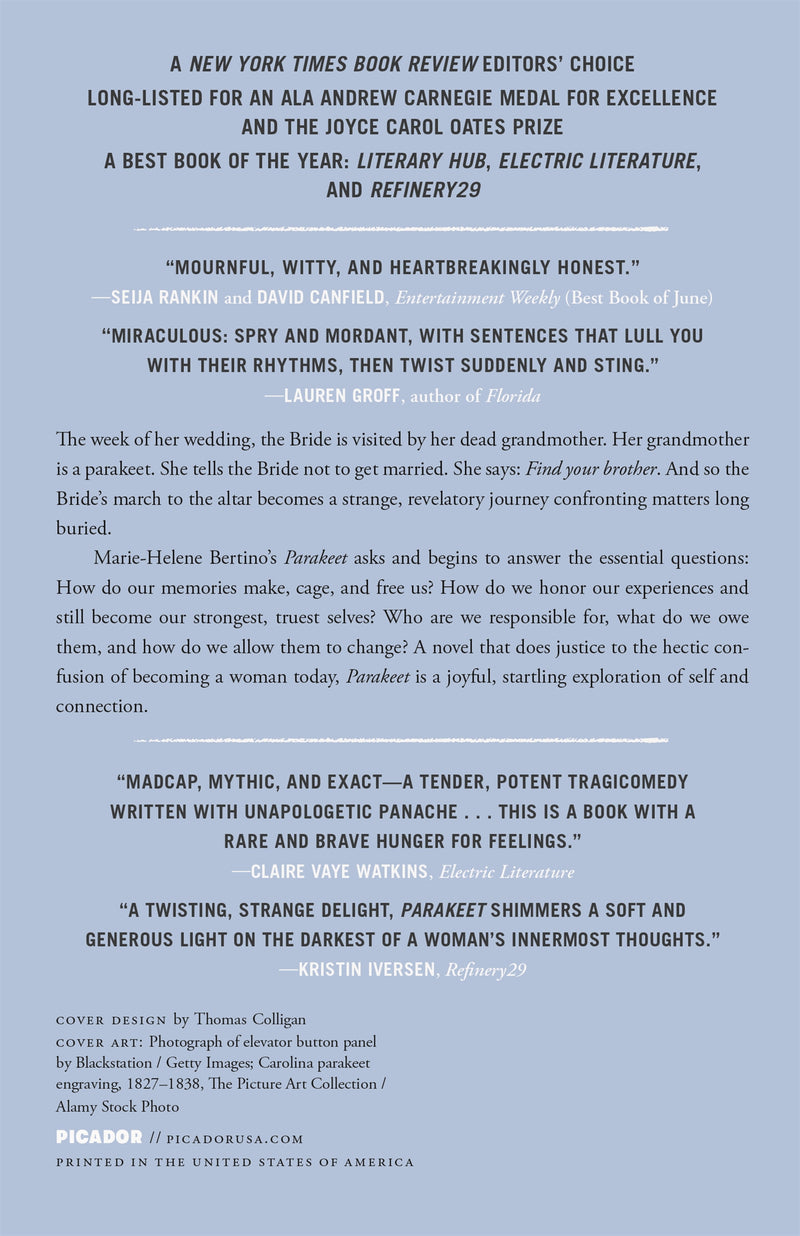 A NEW YORK TIMES BOOK REVIEW EDITORS' CHOICE
LONG-LISTED FOR AN ALA ANDREW CARNEGIE MEDAL FOR EXCELLENCE AND THE JOYCE CAROL OATES PRIZE
A BEST BOOK OF THE YEAR: LITERARY HUB, ELECTRIC LITERATURE, AND REFINERY29

"MOURNFUL, WITTY, AND HEARTBREAKINGLY HONEST."
—SEIJA RANKIN and DAVID CANFIELD, Entertainment Weekly (Best Book of June)

"MIRACULOUS: SPRY AND MORDANT, WITH SENTENCES THAT LULL YOU WITH THEIR RHYTHMS, THEN TWIST SUDDENLY AND STING."
—LAUREN GROFF, author of Florida

The week of her wedding, the Bride is visited by her dead grandmother. Her grandmother is a parakeet. She tells the Bride not to get married. She says: Find your brother. And so the Bride's march to the altar becomes a strange, revelatory journey confronting matters long buried.

Marie-Helene Bertino's Parakeet asks and begins to answer the essential questions: How do our memories make, cage, and free us? How do we honor our experiences and still become our strongest, truest selves? Who are we responsible for, what do we owe them, and how do we allow them to change? A novel that does justice to the hectic confusion of becoming a woman today, Parakeet is a joyful, startling exploration of self and connection.

"MADCAP, MYTHIC, AND EXACT—A TENDER, POTENT TRAGICOMEDY WRITTEN WITH UNAPOLOGETIC PANACHE . . . THIS IS A BOOK WITH A RARE AND BRAVE HUNGER FOR FEELINGS."
—CLAIRE VAYE WATKINS, Electric Literature

"A TWISTING, STRANGE DELIGHT, PARAKEET SHIMMERS A SOFT AND GENEROUS LIGHT ON THE DARKEST OF A WOMAN'S INNERMOST THOUGHTS."
—KRISTIN IVERSEN, Refinery29

COVER DESIGN by Thomas Colligan
COVER ART: Photograph of elevator button panel by Blackstation / Getty Images; Carolina parakeet engraving, 1827–1838, The Picture Art Collection / Alamy Stock Photo

PICADOR // PICADORUSA.COM
PRINTED IN THE UNITED STATES OF AMERICA